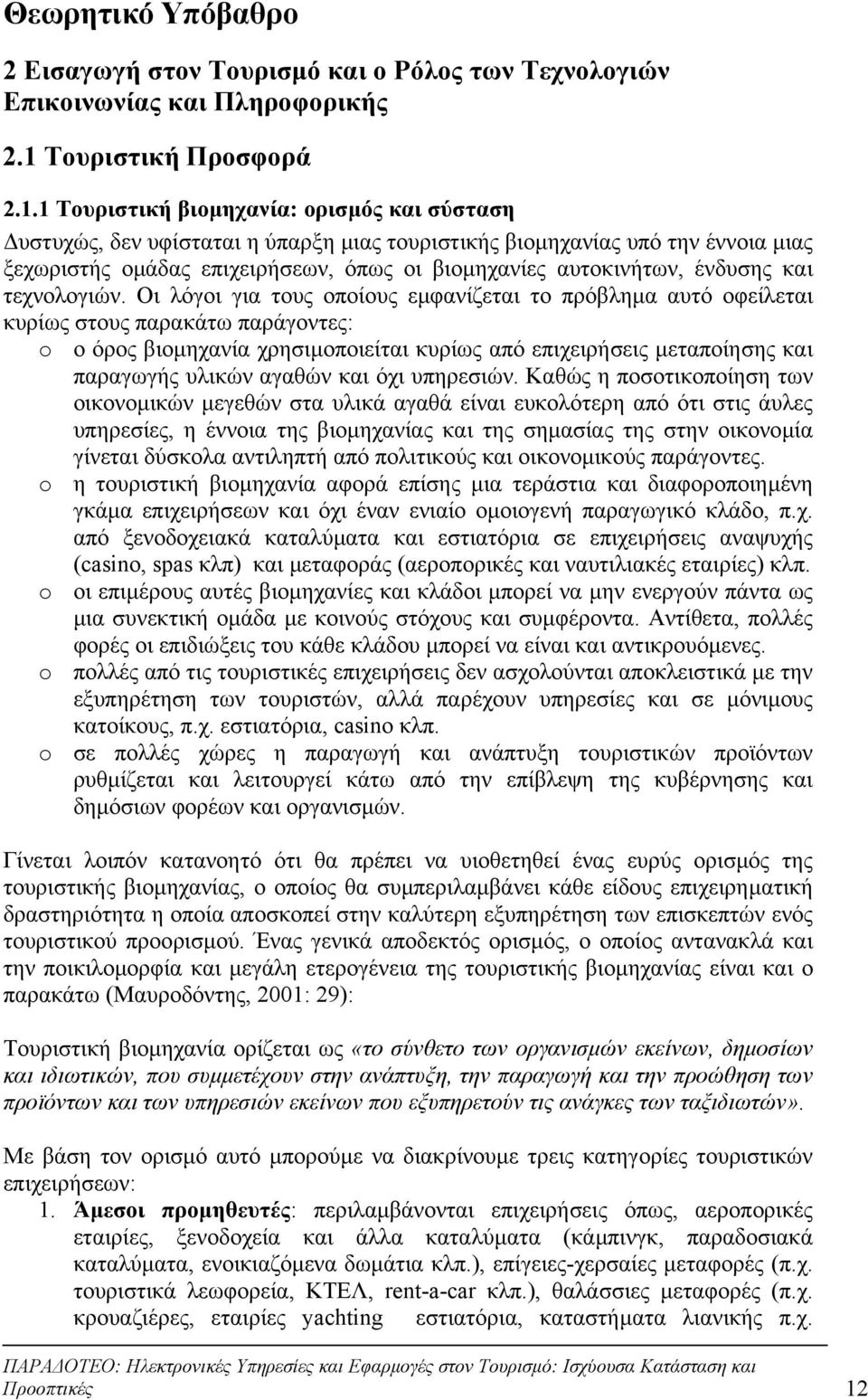 Θεωρητικό Υπόβαθρο

2 Εισαγωγή στον Τουρισμό και ο Ρόλος των Τεχνολογιών Επικοινωνίας και Πληροφορικής

2.1 Τουριστική Προσφορά

2.1.1 Τουριστική βιομηχανία: ορισμός και σύσταση

Δυστυχώς, δεν υφίσταται η ύπαρξη μιας τουριστικής βιομηχανίας υπό την έννοια μιας ξεχωριστής ομάδας επιχειρήσεων, όπως οι βιομηχανίες αυτοκινήτων, ένδυσης και τεχνολογιών. Οι λόγοι για τους οποίους εμφανίζεται το πρόβλημα αυτό οφείλεται κυρίως στους παρακάτω παράγοντες:

o ο όρος βιομηχανία χρησιμοποιείται κυρίως από επιχειρήσεις μεταποίησης και παραγωγής υλικών αγαθών και όχι υπηρεσιών. Καθώς η ποσοτικοποίηση των οικονομικών μεγεθών στα υλικά αγαθά είναι ευκολότερη από ότι στις άυλες υπηρεσίες, η έννοια της βιομηχανίας και της σημασίας της στην οικονομία γίνεται δύσκολα αντιληπτή από πολιτικούς και οικονομικούς παράγοντες.

o η τουριστική βιομηχανία αφορά επίσης μια τεράστια και διαφοροποιημένη γκάμα επιχειρήσεων και όχι έναν ενιαίο ομοιογενή παραγωγικό κλάδο, π.χ. από ξενοδοχειακά καταλύματα και εστιατόρια σε επιχειρήσεις αναψυχής (casino, spas κλπ) και μεταφοράς (αεροπορικές και ναυτιλιακές εταιρίες) κλπ.

o οι επιμέρους αυτές βιομηχανίες και κλάδοι μπορεί να μην ενεργούν πάντα ως μια συνεκτική ομάδα με κοινούς στόχους και συμφέροντα. Αντίθετα, πολλές φορές οι επιδιώξεις του κάθε κλάδου μπορεί να είναι και αντικρουόμενες.

o πολλές από τις τουριστικές επιχειρήσεις δεν ασχολούνται αποκλειστικά με την εξυπηρέτηση των τουριστών, αλλά παρέχουν υπηρεσίες και σε μόνιμους κατοίκους, π.χ. εστιατόρια, casino κλπ.

o σε πολλές χώρες η παραγωγή και ανάπτυξη τουριστικών προϊόντων ρυθμίζεται και λειτουργεί κάτω από την επίβλεψη της κυβέρνησης και δημόσιων φορέων και οργανισμών.

Γίνεται λοιπόν κατανοητό ότι θα πρέπει να υιοθετηθεί ένας ευρύς ορισμός της τουριστικής βιομηχανίας, ο οποίος θα συμπεριλαμβάνει κάθε είδους επιχειρηματική δραστηριότητα η οποία αποσκοπεί στην καλύτερη εξυπηρέτηση των επισκεπτών ενός τουριστικού προορισμού. Ένας γενικά αποδεκτός ορισμός, ο οποίος αντανακλά και την ποικιλομορφία και μεγάλη ετερογένεια της τουριστικής βιομηχανίας είναι και ο παρακάτω (Μαυροδόντης, 2001: 29):

Τουριστική βιομηχανία ορίζεται ως «το σύνθετο των οργανισμών εκείνων, δημοσίων και ιδιωτικών, που συμμετέχουν στην ανάπτυξη, την παραγωγή και την προώθηση των προϊόντων και των υπηρεσιών εκείνων που εξυπηρετούν τις ανάγκες των ταξιδιωτών».

Με βάση τον ορισμό αυτό μπορούμε να διακρίνουμε τρεις κατηγορίες τουριστικών επιχειρήσεων:

1. Άμεσοι προμηθευτές: περιλαμβάνονται επιχειρήσεις όπως, αεροπορικές εταιρίες, ξενοδοχεία και άλλα καταλύματα (κάμπινγκ, παραδοσιακά καταλύματα, ενοικιαζόμενα δωμάτια κλπ.), επίγειες-χερσαίες μεταφορές (π.χ. τουριστικά λεωφορεία, ΚΤΕΛ, rent-a-car κλπ.), θαλάσσιες μεταφορές (π.χ. κρουαζιέρες, εταιρίες yachting εστιατόρια, καταστήματα λιανικής π.χ.

ΠΑΡΑΔΟΤΕΟ: Ηλεκτρονικές Υπηρεσίες και Εφαρμογές στον Τουρισμό: Ισχύουσα Κατάσταση και Προοπτικές 12